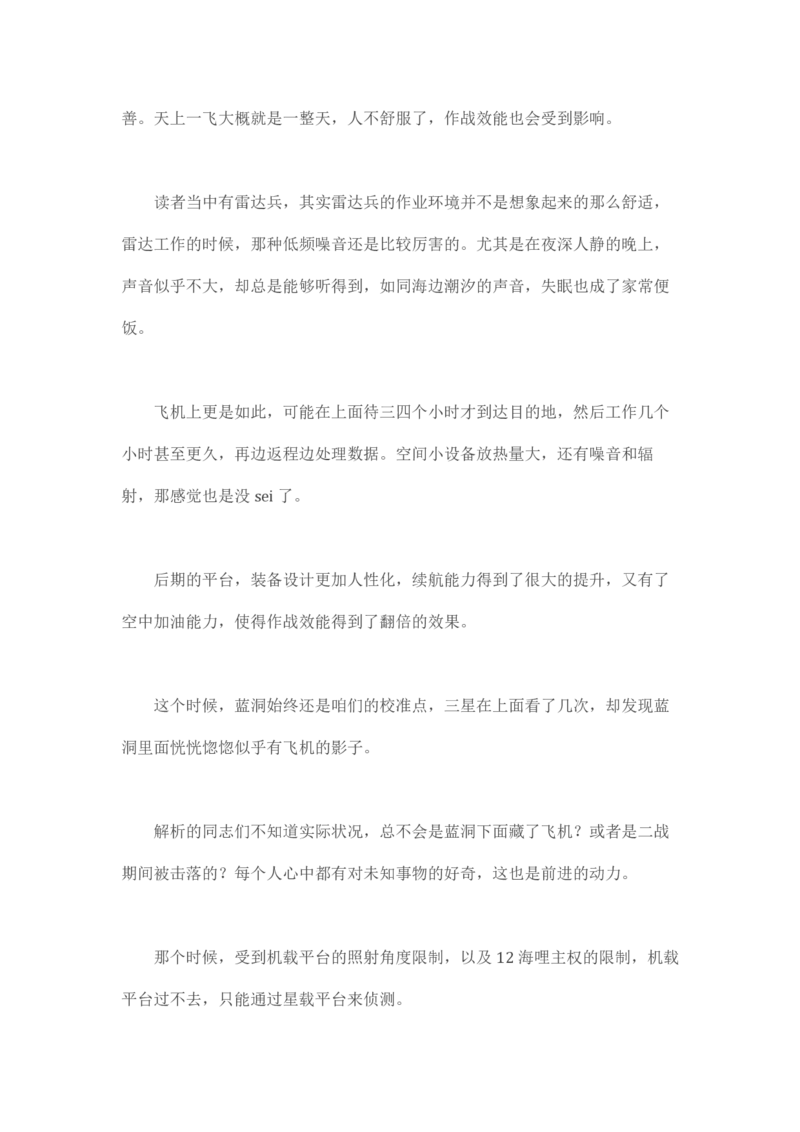 善。天上一飞大概就是一整天，人不舒服了，作战效能也会受到影响。

读者当中有雷达兵，其实雷达兵的作业环境并不是想象起来的那么舒适，雷达工作的时候，那种低频噪音还是比较厉害的。尤其是在夜深人静的晚上，声音似乎不大，却总是能够听得到，如同海边潮汐的声音，失眠也成了家常便饭。

飞机上更是如此，可能在上面待三四个小时才到达目的地，然后工作几个小时甚至更久，再边返程边处理数据。空间小设备放热量大，还有噪音和辐射，那感觉也是没 sei 了。

后期的平台，装备设计更加人性化，续航能力得到了很大的提升，又有了空中加油能力，使得作战效能得到了翻倍的效果。

这个时候，蓝洞始终还是咱们的校准点，三星在上面看了几次，却发现蓝洞里面恍恍惚惚似乎有飞机的影子。

解析的同志们不知道实际状况，总不会是蓝洞下面藏了飞机？或者是二战期间被击落的？每个人心中都有对未知事物的好奇，这也是前进的动力。

那个时候，受到机载平台的照射角度限制，以及 12 海哩主权的限制，机载平台过不去，只能通过星载平台来侦测。